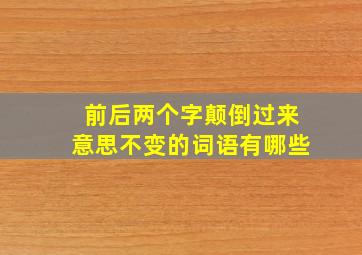 前后两个字颠倒过来
意思不变的词语有哪些